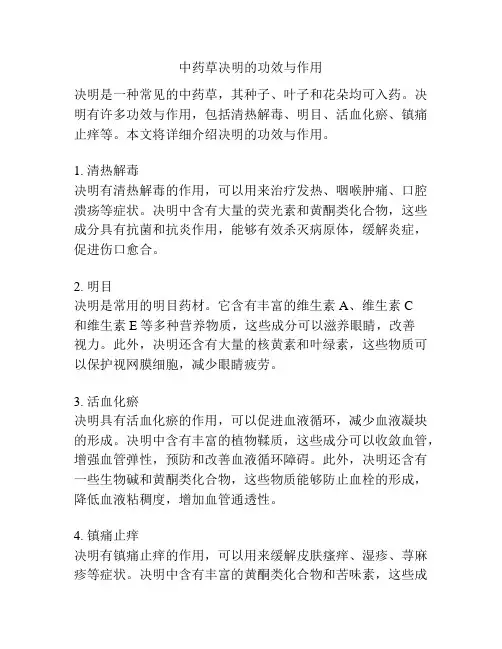 中药草决明的功效与作用

决明是一种常见的中药草，其种子、叶子和花朵均可入药。决明有许多功效与作用，包括清热解毒、明目、活血化瘀、镇痛止痒等。本文将详细介绍决明的功效与作用。

1. 清热解毒
决明有清热解毒的作用，可以用来治疗发热、咽喉肿痛、口腔溃疡等症状。决明中含有大量的荧光素和黄酮类化合物，这些成分具有抗菌和抗炎作用，能够有效杀灭病原体，缓解炎症，促进伤口愈合。

2. 明目
决明是常用的明目药材。它含有丰富的维生素 A、维生素 C 和维生素 E 等多种营养物质，这些成分可以滋养眼睛，改善视力。此外，决明还含有大量的核黄素和叶绿素，这些物质可以保护视网膜细胞，减少眼睛疲劳。

3. 活血化瘀
决明具有活血化瘀的作用，可以促进血液循环，减少血液凝块的形成。决明中含有丰富的植物鞣质，这些成分可以收敛血管，增强血管弹性，预防和改善血液循环障碍。此外，决明还含有一些生物碱和黄酮类化合物，这些物质能够防止血栓的形成，降低血液粘稠度，增加血管通透性。

4. 镇痛止痒
决明有镇痛止痒的作用，可以用来缓解皮肤瘙痒、湿疹、荨麻疹等症状。决明中含有丰富的黄酮类化合物和苦味素，这些成